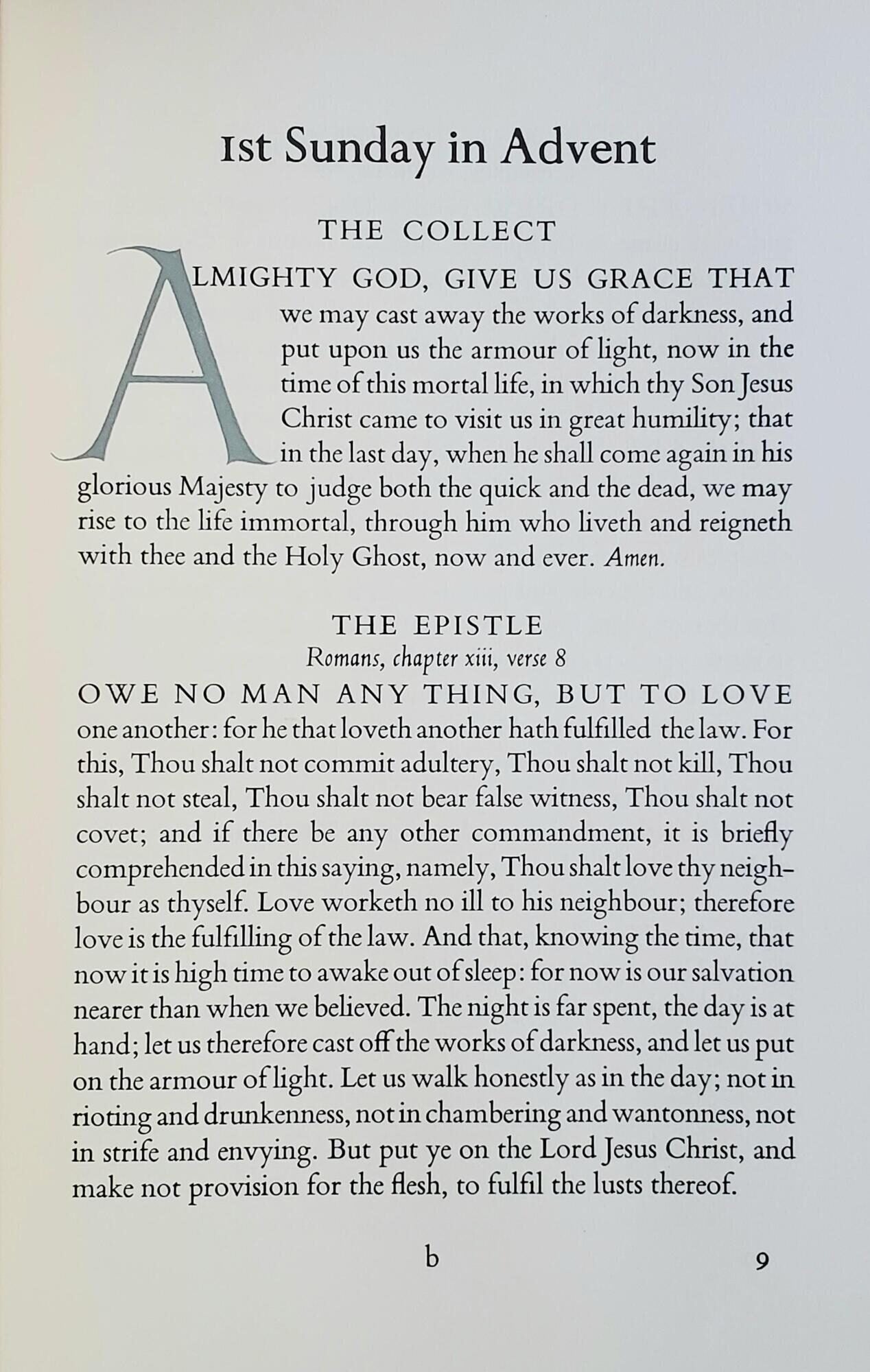 1st Sunday in Advent

THE COLLECT

ALMIGHTY GOD, GIVE US GRACE THAT we may cast away the works of darkness, and put upon us the armour of light, now in the time of this mortal life, in which thy Son Jesus Christ came to visit us in great humility; that in the last day, when he shall come again in his glorious Majesty to judge both the quick and the dead, we may rise to the life immortal, through him who liveth and reigneth with thee and the Holy Ghost, now and ever. Amen.

THE EPISTLE
Romans, chapter xiii, verse 8

OWE NO MAN ANY THING, BUT TO LOVE one another: for he that loveth another hath fulfilled the law. For this, Thou shalt not commit adultery, Thou shalt not kill, Thou shalt not steal, Thou shalt not bear false witness, Thou shalt not covet; and if there be any other commandment, it is briefly comprehended in this saying, namely, Thou shalt love thy neighbour as thyself. Love worketh no ill to his neighbour; therefore love is the fulfilling of the law. And that, knowing the time, that now it is high time to awake out of sleep: for now is our salvation nearer than when we believed. The night is far spent, the day is at hand; let us therefore cast off the works of darkness, and let us put on the armour of light. Let us walk honestly as in the day; not in rioting and drunkenness, not in chambering and wantonness, not in strife and envying. But put ye on the Lord Jesus Christ, and make not provision for the flesh, to fulfil the lusts thereof.

b 9